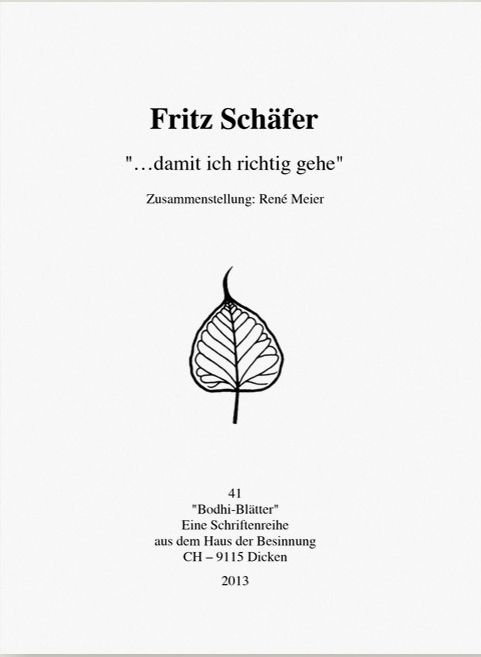 Fritz Schäfer

"…damit ich richtig gehe"

Zusammenstellung: René Meier

41
"Bodhi-Blätter"
Eine Schriftenreihe
aus dem Haus der Besinnung
CH – 9115 Dicken

2013